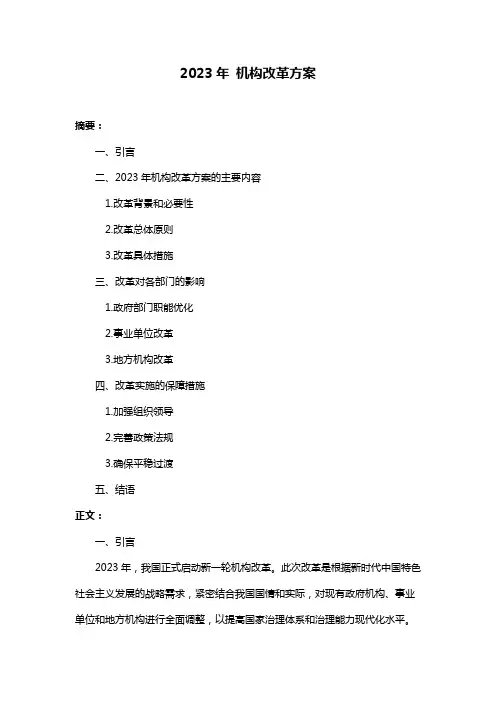 2023 年 机构改革方案

摘要：

一、引言

二、2023 年机构改革方案的主要内容

1.改革背景和必要性

2.改革总体原则

3.改革具体措施

三、改革对各部门的影响

1.政府部门职能优化

2.事业单位改革

3.地方机构改革

四、改革实施的保障措施

1.加强组织领导

2.完善政策法规

3.确保平稳过渡

五、结语

正文：

一、引言

2023 年，我国正式启动新一轮机构改革。此次改革是根据新时代中国特色社会主义发展的战略需求，紧密结合我国国情和实际，对现有政府机构、事业单位和地方机构进行全面调整，以提高国家治理体系和治理能力现代化水平。